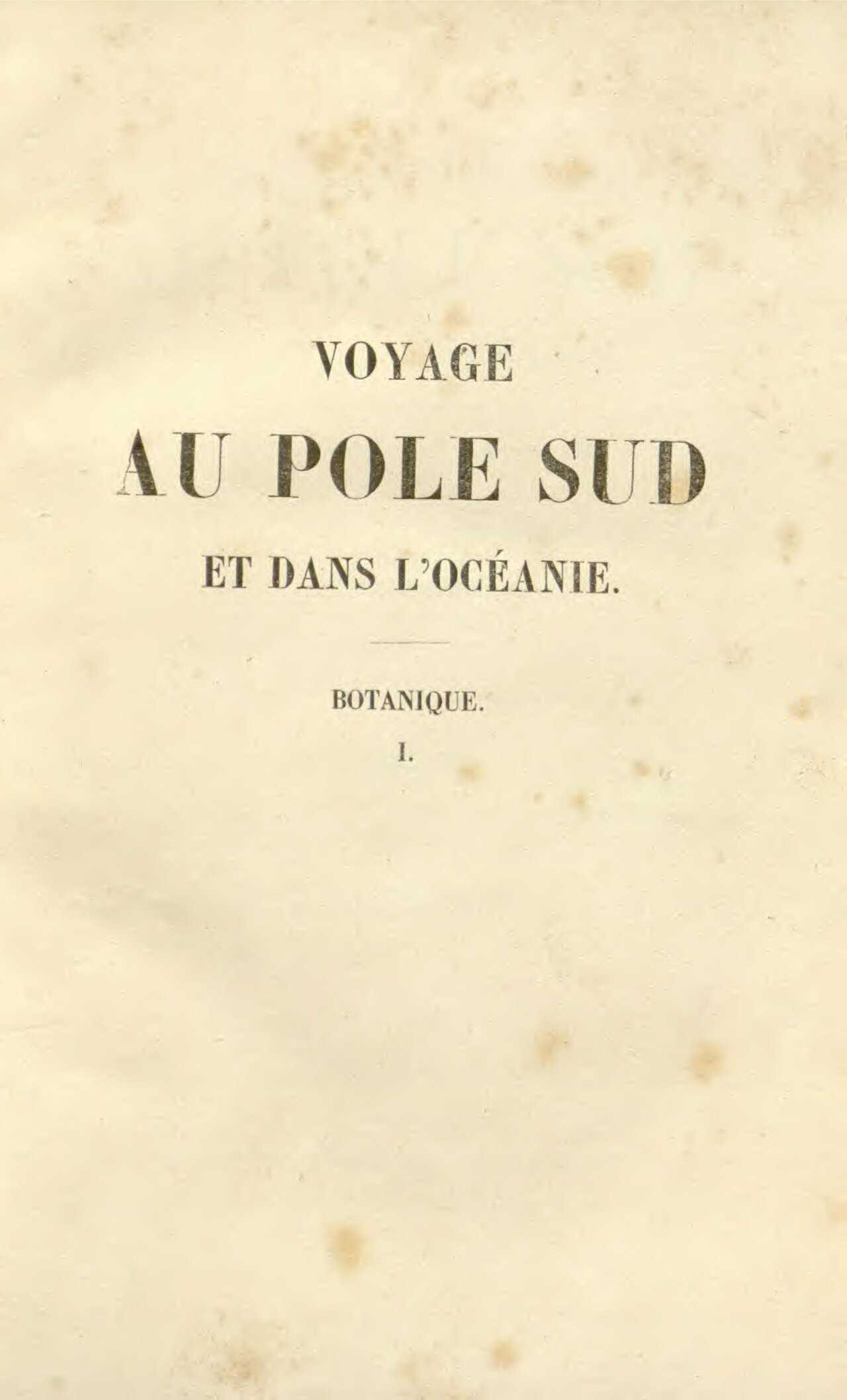 VOYAGE

AU POLE SUD

ET DANS L'OCÉANIE.

BOTANIQUE.

I.